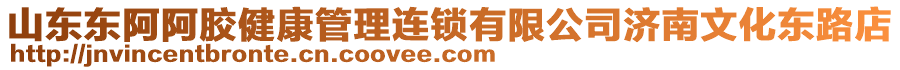 山东东阿阿胶健康管理连锁有限公司济南文化东路店
http://jnvincentbronte.cn.coovee.com